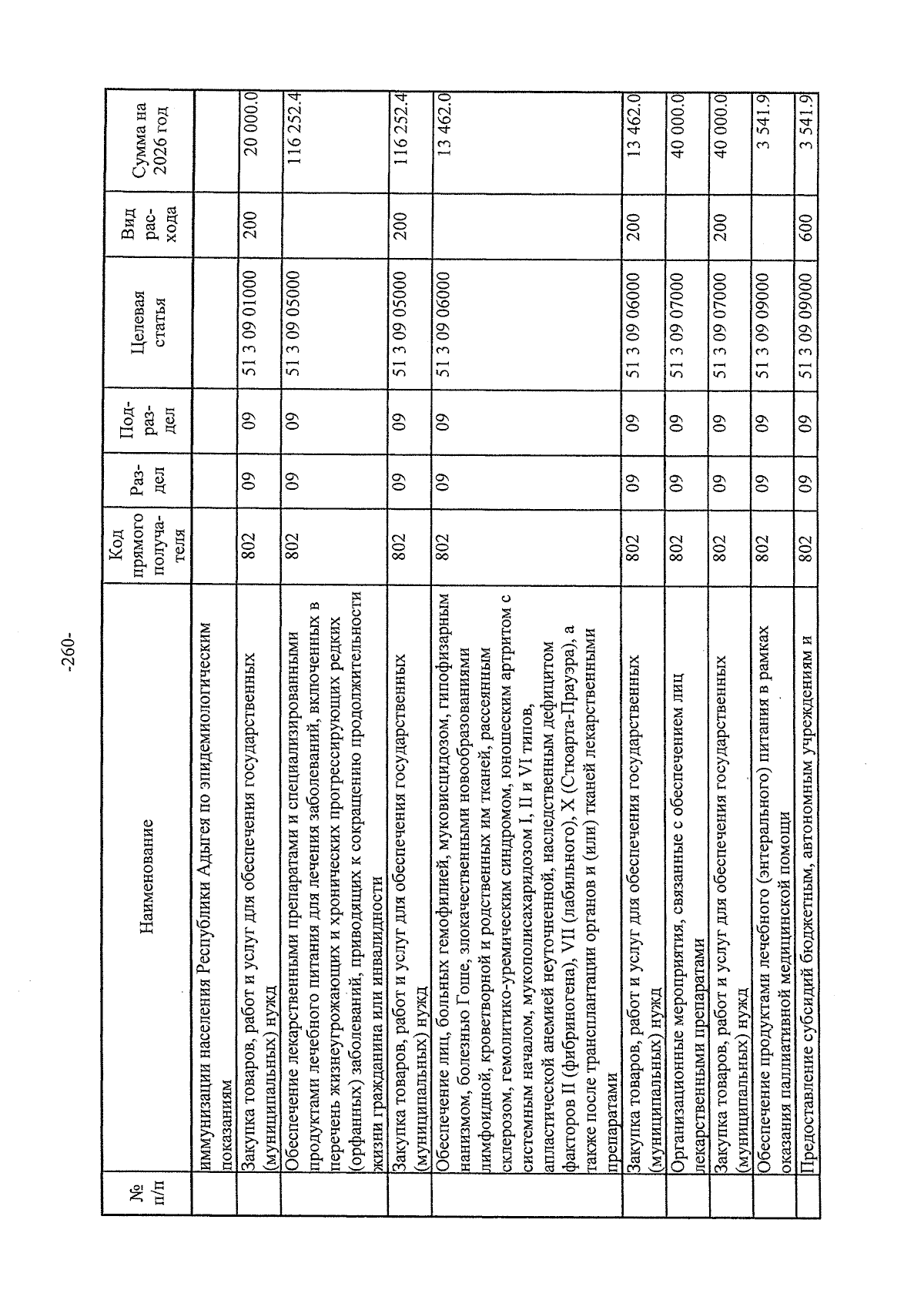 -260-

| № п/п | Наименование | Код прямого получателя | Раздел | Подраздел | Целевая статья | Вид расхода | Сумма на 2026 год |
|---|---|---|---|---|---|---|---|
| | иммунизации населения Республики Адыгея по эпидемиологическим показаниям | | | | | | |
| | Закупка товаров, работ и услуг для обеспечения государственных (муниципальных) нужд | 802 | 09 | 09 | 51 3 09 01000 | 200 | 20 000.0 |
| | Обеспечение лекарственными препаратами и специализированными продуктами лечебного питания для лечения заболеваний, включенных в перечень жизнеугрожающих и хронических прогрессирующих редких (орфанных) заболеваний, приводящих к сокращению продолжительности жизни гражданина или инвалидности | 802 | 09 | 09 | 51 3 09 05000 | | 116 252.4 |
| | Закупка товаров, работ и услуг для обеспечения государственных (муниципальных) нужд | 802 | 09 | 09 | 51 3 09 05000 | 200 | 116 252.4 |
| | Обеспечение лиц, больных гемофилией, муковисцидозом, гипофизарным нанизмом, болезнью Гоше, злокачественными новообразованиями лимфоидной, кроветворной и родственных им тканей, рассеянным склерозом, гемолитико-уремическим синдромом, юношеским артритом с системным началом, мукополисахаридозом I, II и VI типов, апластической анемией неуточненной, наследственным дефицитом факторов II (фибриногена), VII (лабильного), X (Стюарта-Прауэра), а также после трансплантации органов и (или) тканей лекарственными препаратами | 802 | 09 | 09 | 51 3 09 06000 | | 13 462.0 |
| | Закупка товаров, работ и услуг для обеспечения государственных (муниципальных) нужд | 802 | 09 | 09 | 51 3 09 06000 | 200 | 13 462.0 |
| | Организационные мероприятия, связанные с обеспечением лиц лекарственными препаратами | 802 | 09 | 09 | 51 3 09 07000 | | 40 000.0 |
| | Закупка товаров, работ и услуг для обеспечения государственных (муниципальных) нужд | 802 | 09 | 09 | 51 3 09 07000 | 200 | 40 000.0 |
| | Обеспечение продуктами лечебного (энтерального) питания в рамках оказания паллиативной медицинской помощи | 802 | 09 | 09 | 51 3 09 09000 | | 3 541.9 |
| | Предоставление субсидий бюджетным, автономным учреждениям и | 802 | 09 | 09 | 51 3 09 09000 | 600 | 3 541.9 |